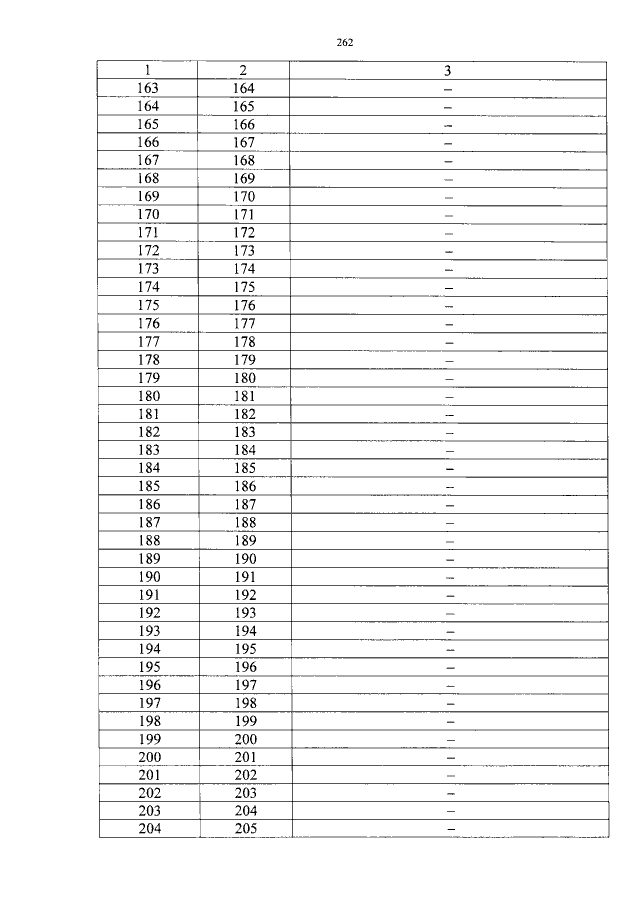 262

| 1 | 2 | 3 |
|---|---|---|
| 163 | 164 | – |
| 164 | 165 | – |
| 165 | 166 | – |
| 166 | 167 | – |
| 167 | 168 | – |
| 168 | 169 | – |
| 169 | 170 | – |
| 170 | 171 | – |
| 171 | 172 | – |
| 172 | 173 | – |
| 173 | 174 | – |
| 174 | 175 | – |
| 175 | 176 | – |
| 176 | 177 | – |
| 177 | 178 | – |
| 178 | 179 | – |
| 179 | 180 | – |
| 180 | 181 | – |
| 181 | 182 | – |
| 182 | 183 | – |
| 183 | 184 | – |
| 184 | 185 | – |
| 185 | 186 | – |
| 186 | 187 | – |
| 187 | 188 | – |
| 188 | 189 | – |
| 189 | 190 | – |
| 190 | 191 | – |
| 191 | 192 | – |
| 192 | 193 | – |
| 193 | 194 | – |
| 194 | 195 | – |
| 195 | 196 | – |
| 196 | 197 | – |
| 197 | 198 | – |
| 198 | 199 | – |
| 199 | 200 | – |
| 200 | 201 | – |
| 201 | 202 | – |
| 202 | 203 | – |
| 203 | 204 | – |
| 204 | 205 | – |